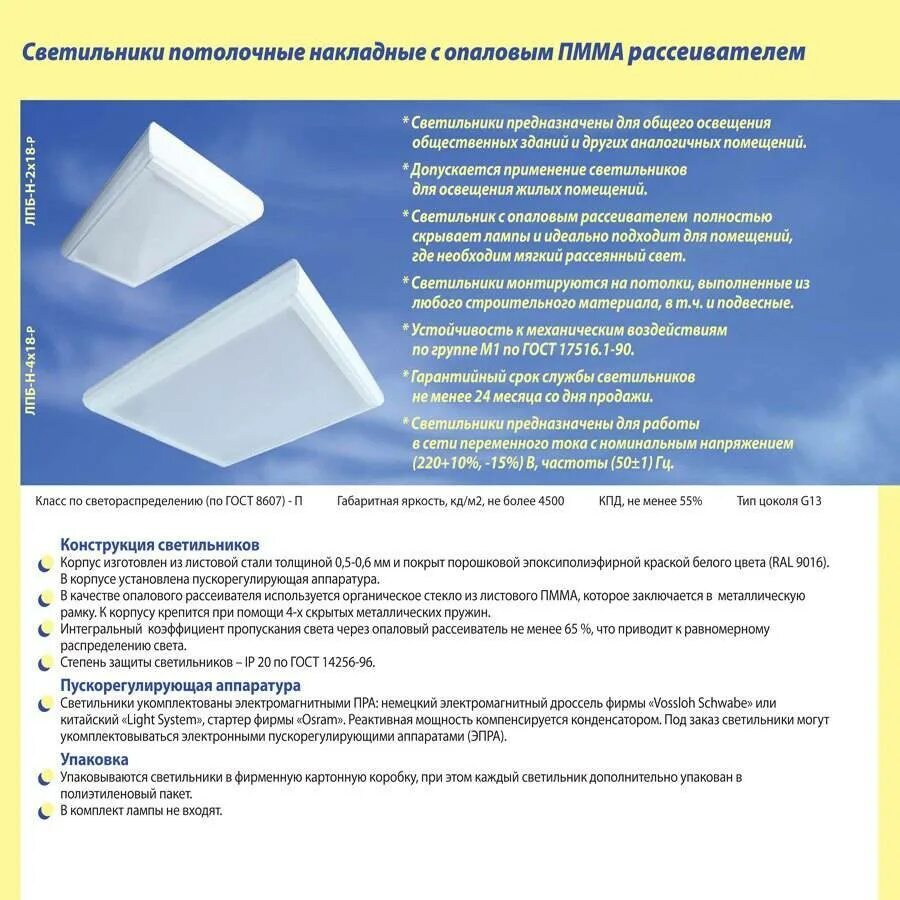 Светильники потолочные накладные с опаловым ПММА рассеивателем

ЛПБ-Н-2х18-Р

ЛПБ-Н-4х18-Р

* Светильники предназначены для общего освещения общественных зданий и других аналогичных помещений.

* Допускается применение светильников для освещения жилых помещений.

* Светильник с опаловым рассеивателем полностью скрывает лампы и идеально подходит для помещений, где необходим мягкий рассеянный свет.

* Светильники монтируются на потолки, выполненные из любого строительного материала, в т.ч. и подвесные.

* Устойчивость к механическим воздействиям по группе М1 по ГОСТ 17516.1-90.

* Гарантийный срок службы светильников не менее 24 месяца со дня продажи.

* Светильники предназначены для работы в сети переменного тока с номинальным напряжением (220+10%, -15%) В, частоты (50±1) Гц.

Класс по светораспределению (по ГОСТ 8607) - П    Габаритная яркость, кд/м2, не более 4500    КПД, не менее 55%    Тип цоколя G13

Конструкция светильников

Корпус изготовлен из листовой стали толщиной 0,5-0,6 мм и покрыт порошковой эпоксиполиэфирной краской белого цвета (RAL 9016). В корпусе установлена пускорегулирующая аппаратура.

В качестве опалового рассеивателя используется органическое стекло из листового ПММА, которое заключается в металлическую рамку. К корпусу крепится при помощи 4-х скрытых металлических пружин.

Интегральный коэффициент пропускания света через опаловый рассеиватель не менее 65 %, что приводит к равномерному распределению света.

Степень защиты светильников – IP 20 по ГОСТ 14256-96.

Пускорегулирующая аппаратура

Светильники укомплектованы электромагнитными ПРА: немецкий электромагнитный дроссель фирмы «Vossloh Schwabe» или китайский «Light System», стартер фирмы «Osram». Реактивная мощность компенсируется конденсатором. Под заказ светильники могут укомплектовываться электронными пускорегулирующими аппаратами (ЭПРА).

Упаковка

Упаковываются светильники в фирменную картонную коробку, при этом каждый светильник дополнительно упакован в полиэтиленовый пакет.

В комплект лампы не входят.